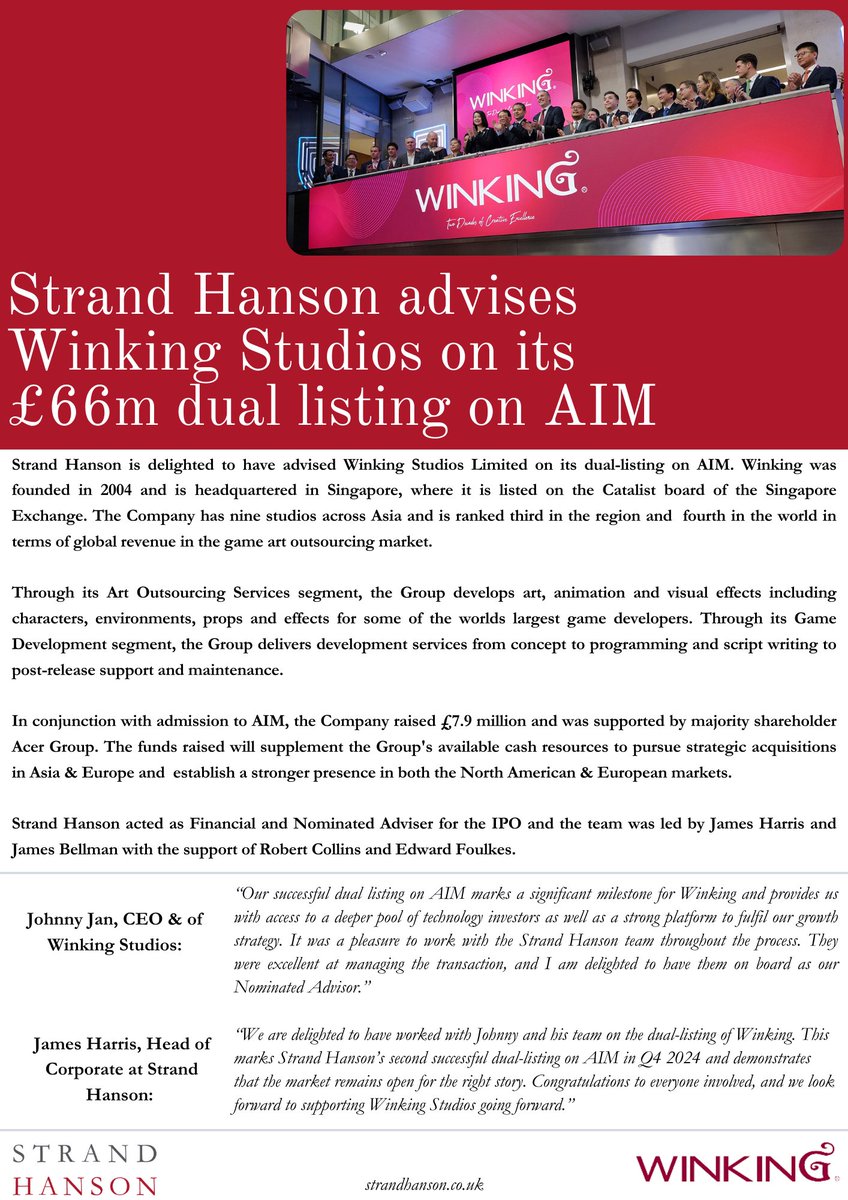 WINKING

WINKING

Two Decades of Creative Excellence

Strand Hanson advises Winking Studios on its £66m dual listing on AIM

Strand Hanson is delighted to have advised Winking Studios Limited on its dual-listing on AIM. Winking was founded in 2004 and is headquartered in Singapore, where it is listed on the Catalist board of the Singapore Exchange. The Company has nine studios across Asia and is ranked third in the region and fourth in the world in terms of global revenue in the game art outsourcing market.

Through its Art Outsourcing Services segment, the Group develops art, animation and visual effects including characters, environments, props and effects for some of the worlds largest game developers. Through its Game Development segment, the Group delivers development services from concept to programming and script writing to post-release support and maintenance.

In conjunction with admission to AIM, the Company raised £7.9 million and was supported by majority shareholder Acer Group. The funds raised will supplement the Group's available cash resources to pursue strategic acquisitions in Asia & Europe and establish a stronger presence in both the North American & European markets.

Strand Hanson acted as Financial and Nominated Adviser for the IPO and the team was led by James Harris and James Bellman with the support of Robert Collins and Edward Foulkes.

Johnny Jan, CEO & of Winking Studios:

"Our successful dual listing on AIM marks a significant milestone for Winking and provides us with access to a deeper pool of technology investors as well as a strong platform to fulfil our growth strategy. It was a pleasure to work with the Strand Hanson team throughout the process. They were excellent at managing the transaction, and I am delighted to have them on board as our Nominated Advisor."

James Harris, Head of Corporate at Strand Hanson:

"We are delighted to have worked with Johnny and his team on the dual-listing of Winking. This marks Strand Hanson's second successful dual-listing on AIM in Q4 2024 and demonstrates that the market remains open for the right story. Congratulations to everyone involved, and we look forward to supporting Winking Studios going forward."

STRAND HANSON

strandhanson.co.uk

WINKING